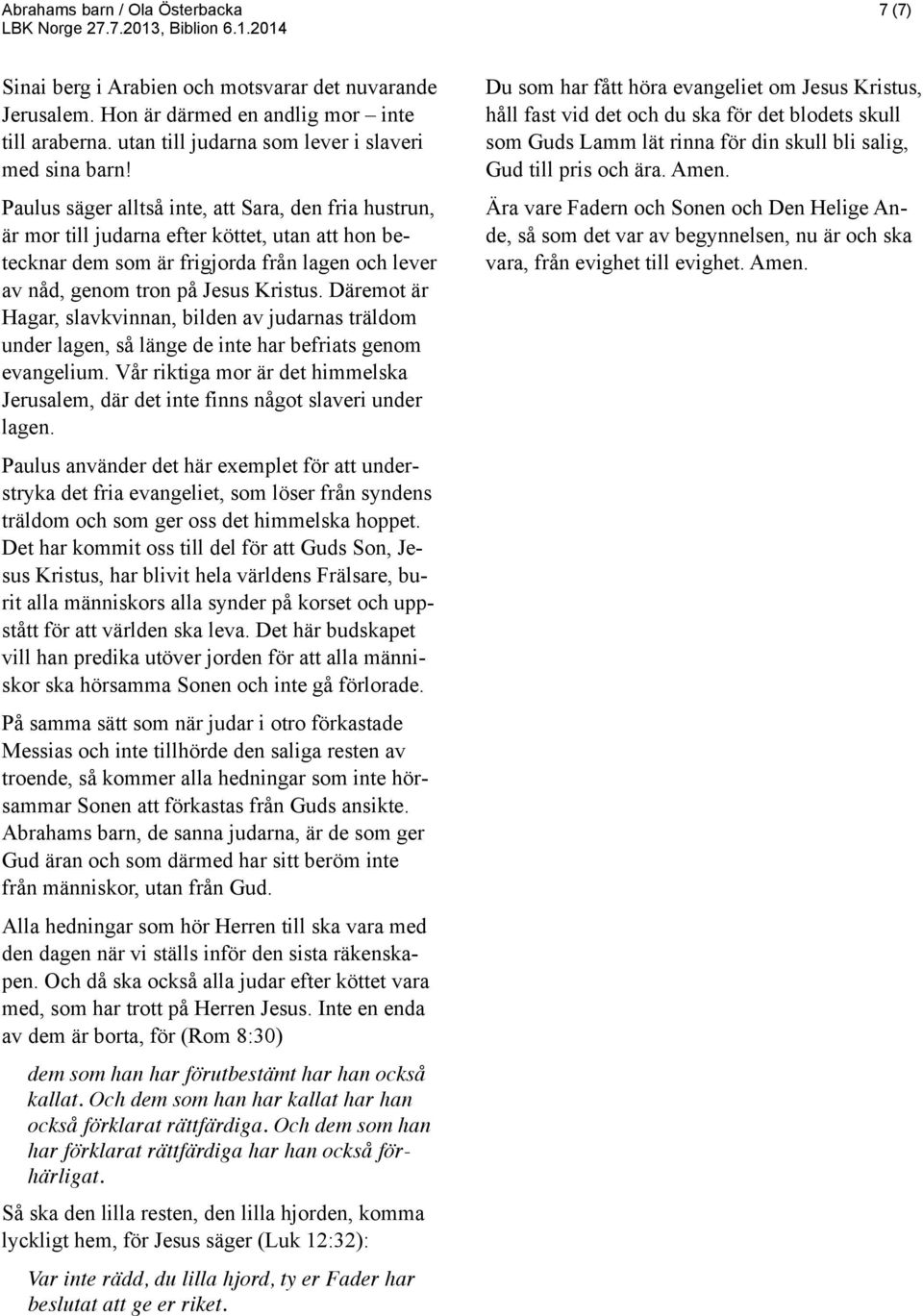 Abrahams barn / Ola Österbacka
LBK Norge 27.7.2013, Biblion 6.1.2014

7 (7)

Sinai berg i Arabien och motsvarar det nuvarande Jerusalem. Hon är därmed en andlig mor – inte till araberna. utan till judarna som lever i slaveri med sina barn!

Paulus säger alltså inte, att Sara, den fria hustrun, är mor till judarna efter köttet, utan att hon betecknar dem som är frigjorda från lagen och lever av nåd, genom tron på Jesus Kristus. Däremot är Hagar, slavkvinnan, bilden av judarnas träldom under lagen, så länge de inte har befriats genom evangelium. Vår riktiga mor är det himmelska Jerusalem, där det inte finns något slaveri under lagen.

Paulus använder det här exemplet för att understryka det fria evangeliet, som löser från syndens träldom och som ger oss det himmelska hoppet. Det har kommit oss till del för att Guds Son, Jesus Kristus, har blivit hela världens Frälsare, burit alla människors alla synder på korset och uppstått för att världen ska leva. Det här budskapet vill han predika utöver jorden för att alla människor ska hörsamma Sonen och inte gå förlorade.

På samma sätt som när judar i otro förkastade Messias och inte tillhörde den saliga resten av troende, så kommer alla hedningar som inte hörsammar Sonen att förkastas från Guds ansikte. Abrahams barn, de sanna judarna, är de som ger Gud äran och som därmed har sitt beröm inte från människor, utan från Gud.

Alla hedningar som hör Herren till ska vara med den dagen när vi ställs inför den sista räkenskapen. Och då ska också alla judar efter köttet vara med, som har trott på Herren Jesus. Inte en enda av dem är borta, för (Rom 8:30)

dem som han har förutbestämt har han också kallat. Och dem som han har kallat har han också förklarat rättfärdiga. Och dem som han har förklarat rättfärdiga har han också förhärligat.

Så ska den lilla resten, den lilla hjorden, komma lyckligt hem, för Jesus säger (Luk 12:32):

Var inte rädd, du lilla hjord, ty er Fader har beslutat att ge er riket.

Du som har fått höra evangeliet om Jesus Kristus, håll fast vid det och du ska för det blodets skull som Guds Lamm lät rinna för din skull bli salig, Gud till pris och ära. Amen.

Ära vare Fadern och Sonen och Den Helige Ande, så som det var av begynnelsen, nu är och ska vara, från evighet till evighet. Amen.